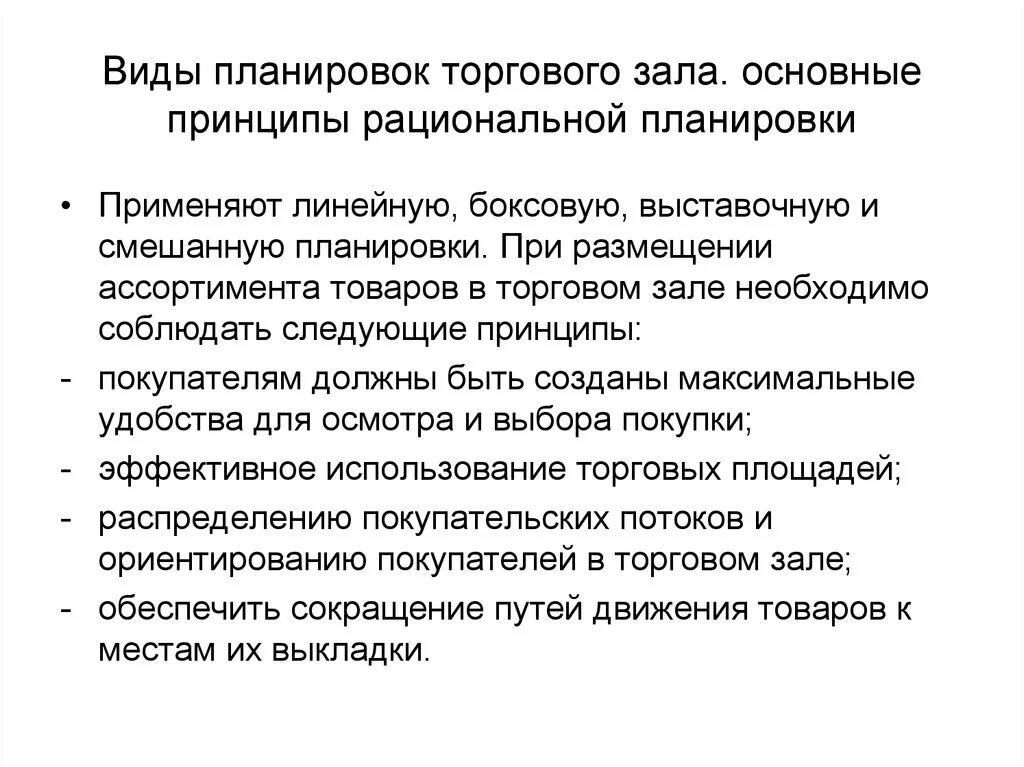 Виды планировок торгового зала. основные принципы рациональной планировки

• Применяют линейную, боксовую, выставочную и смешанную планировки. При размещении ассортимента товаров в торговом зале необходимо соблюдать следующие принципы:
- покупателям должны быть созданы максимальные удобства для осмотра и выбора покупки;
- эффективное использование торговых площадей;
- распределению покупательских потоков и ориентированию покупателей в торговом зале;
- обеспечить сокращение путей движения товаров к местам их выкладки.